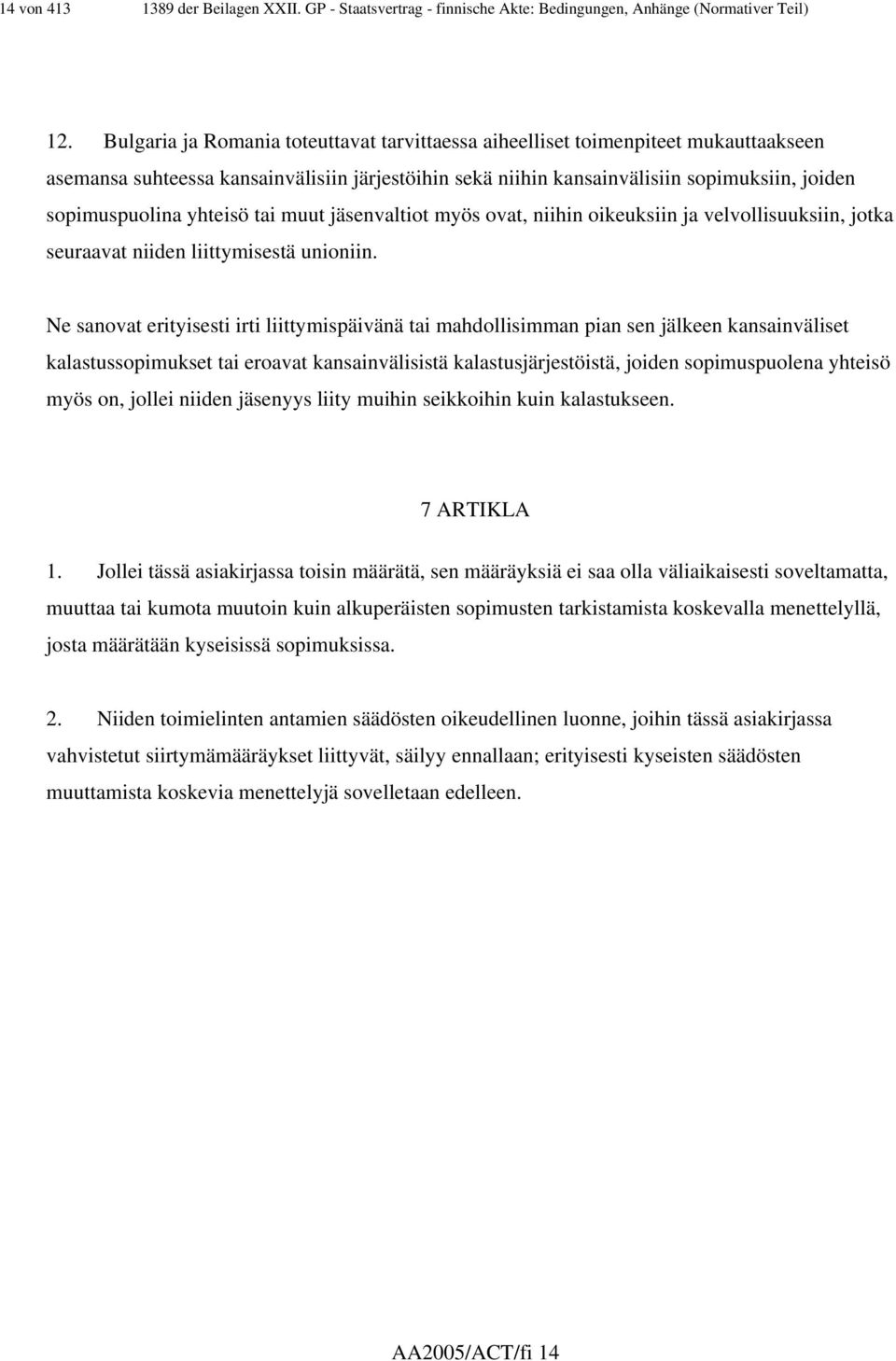 14 von 413 1389 der Beilagen XXII. GP - Staatsvertrag - finnische Akte: Bedingungen, Anhänge (Normativer Teil)

12. Bulgaria ja Romania toteuttavat tarvittaessa aiheelliset toimenpiteet mukauttaakseen asemansa suhteessa kansainvälisiin järjestöihin sekä niihin kansainvälisiin sopimuksiin, joiden sopimuspuolina yhteisö tai muut jäsenvaltiot myös ovat, niihin oikeuksiin ja velvollisuuksiin, jotka seuraavat niiden liittymisestä unioniin.

Ne sanovat erityisesti irti liittymispäivänä tai mahdollisimman pian sen jälkeen kansainväliset kalastussopimukset tai eroavat kansainvälisistä kalastusjärjestöistä, joiden sopimuspuolena yhteisö myös on, jollei niiden jäsenyys liity muihin seikkoihin kuin kalastukseen.

7 ARTIKLA

1. Jollei tässä asiakirjassa toisin määrätä, sen määräyksiä ei saa olla väliaikaisesti soveltamatta, muuttaa tai kumota muutoin kuin alkuperäisten sopimusten tarkistamista koskevalla menettelyllä, josta määrätään kyseisissä sopimuksissa.

2. Niiden toimielinten antamien säädösten oikeudellinen luonne, joihin tässä asiakirjassa vahvistetut siirtymämääräykset liittyvät, säilyy ennallaan; erityisesti kyseisten säädösten muuttamista koskevia menettelyjä sovelletaan edelleen.

AA2005/ACT/fi 14